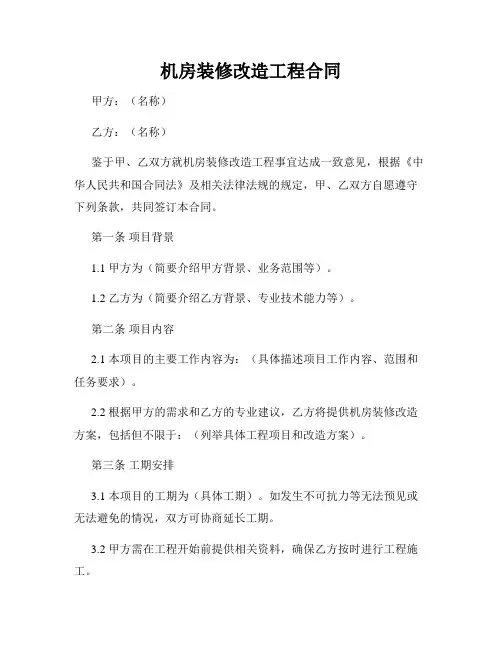 机房装修改造工程合同

甲方：（名称）

乙方：（名称）

鉴于甲、乙双方就机房装修改造工程事宜达成一致意见，根据《中华人民共和国合同法》及相关法律法规的规定，甲、乙双方自愿遵守下列条款，共同签订本合同。

第一条 项目背景

1.1 甲方为（简要介绍甲方背景、业务范围等）。

1.2 乙方为（简要介绍乙方背景、专业技术能力等）。

第二条 项目内容

2.1 本项目的主要工作内容为：（具体描述项目工作内容、范围和任务要求）。

2.2 根据甲方的需求和乙方的专业建议，乙方将提供机房装修改造方案，包括但不限于：（列举具体工程项目和改造方案）。

第三条 工期安排

3.1 本项目的工期为（具体工期）。如发生不可抗力等无法预见或无法避免的情况，双方可协商延长工期。

3.2 甲方需在工程开始前提供相关资料，确保乙方按时进行工程施工。